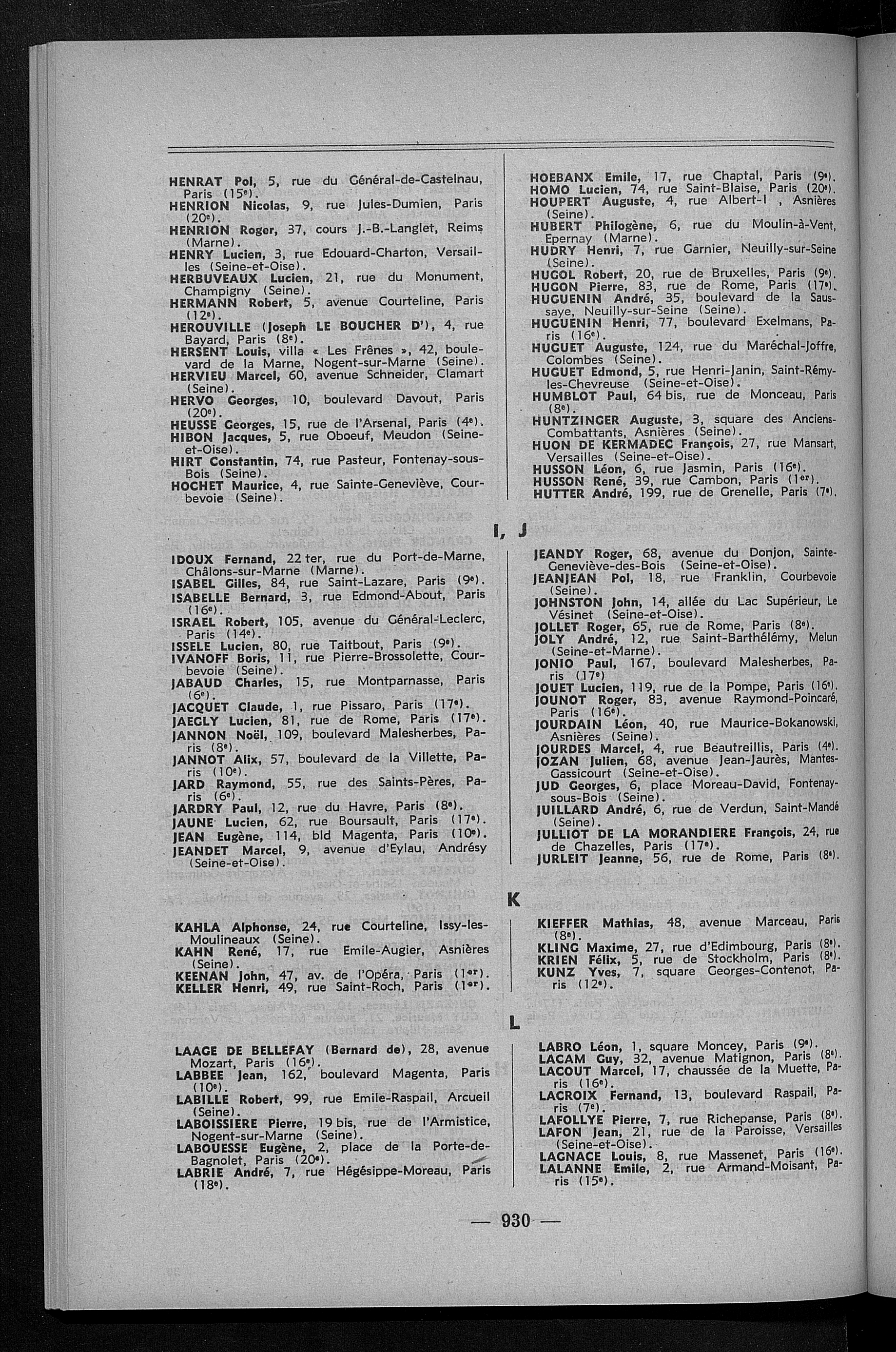 HENRAT Pol, 5, rue du Général-de-Castelnau, Paris (15e).
HENRION Nicolas, 9, rue Jules-Dumien, Paris (20e).
HENRION Roger, 37, cours J.-B.-Langlet, Reims (Marne).
HENRY Lucien, 3, rue Edouard-Charton, Versailles (Seine-et-Oise).
HERBUVEAUX Lucien, 21, rue du Monument, Champigny (Seine).
HERMANN Robert, 5, avenue Courteline, Paris (12e).
HEROUVILLE (Joseph LE BOUCHER D'), 4, rue Bayard, Paris (8e).
HERSENT Louis, villa « Les Frênes », 42, boulevard de la Marne, Nogent-sur-Marne (Seine).
HERVIEU Marcel, 60, avenue Schneider, Clamart (Seine).
HERVO Georges, 10, boulevard Davout, Paris (20e).
HEUSSE Georges, 15, rue de l'Arsenal, Paris (4e).
HIBON Jacques, 5, rue Oboeuf, Meudon (Seine-et-Oise).
HIRT Constantin, 74, rue Pasteur, Fontenay-sous-Bois (Seine).
HOCHET Maurice, 4, rue Sainte-Geneviève, Courbevoie (Seine).

HOEBANX Emile, 17, rue Chaptal, Paris (9e).
HOMO Lucien, 74, rue Saint-Blaise, Paris (20e).
HOUPERT Auguste, 4, rue Albert-I , Asnières (Seine).
HUBERT Philogène, 6, rue du Moulin-à-Vent, Epernay (Marne).
HUDRY Henri, 7, rue Garnier, Neuilly-sur-Seine (Seine).
HUGOL Robert, 20, rue de Bruxelles, Paris (9e).
HUGON Pierre, 83, rue de Rome, Paris (17e).
HUGUENIN André, 35, boulevard de la Saussaye, Neuilly-sur-Seine (Seine).
HUGUENIN Henri, 77, boulevard Exelmans, Paris (16e).
HUGUET Auguste, 124, rue du Maréchal-Joffre, Colombes (Seine).
HUGUET Edmond, 5, rue Henri-Janin, Saint-Rémy-les-Chevreuse (Seine-et-Oise).
HUMBLOT Paul, 64 bis, rue de Monceau, Paris (8e).
HUNTZINGER Auguste, 3, square des Anciens-Combattants, Asnières (Seine).
HUON DE KERMADEC François, 27, rue Mansart, Versailles (Seine-et-Oise).
HUSSON Léon, 6, rue Jasmin, Paris (16e).
HUSSON René, 39, rue Cambon, Paris (1er).
HUTTER André, 199, rue de Grenelle, Paris (7e).

I, J

IDOUX Fernand, 22 ter, rue du Port-de-Marne, Châlons-sur-Marne (Marne).
ISABEL Gilles, 84, rue Saint-Lazare, Paris (9e).
ISABELLE Bernard, 3, rue Edmond-About, Paris (16e).
ISRAEL Robert, 105, avenue du Général-Leclerc, Paris (14e).
ISSELE Lucien, 80, rue Taitbout, Paris (9e).
IVANOFF Boris, 11, rue Pierre-Brossolette, Courbevoie (Seine).
JABAUD Charles, 15, rue Montparnasse, Paris (6e).
JACQUET Claude, 1, rue Pissaro, Paris (17e).
JAEGLY Lucien, 81, rue de Rome, Paris (17e).
JANNON Noël, 109, boulevard Malesherbes, Paris (8e).
JANNOT Alix, 57, boulevard de la Villette, Paris (10e).
JARD Raymond, 55, rue des Saints-Pères, Paris (6e).
JARDRY Paul, 12, rue du Havre, Paris (8e).
JAUNE Lucien, 62, rue Boursault, Paris (17e).
JEAN Eugène, 114, bld Magenta, Paris (10e).
JEANDET Marcel, 9, avenue d'Eylau, Andrésy (Seine-et-Oise).

JEANDY Roger, 68, avenue du Donjon, Sainte-Geneviève-des-Bois (Seine-et-Oise).
JEANJEAN Pol, 18, rue Franklin, Courbevoie (Seine).
JOHNSTON John, 14, allée du Lac Supérieur, Le Vésinet (Seine-et-Oise).
JOLLET Roger, 65, rue de Rome, Paris (8e).
JOLY André, 12, rue Saint-Barthélémy, Melun (Seine-et-Marne).
JONIO Paul, 167, boulevard Malesherbes, Paris (17e)
JOUET Lucien, 119, rue de la Pompe, Paris (16e).
JOUNOT Roger, 83, avenue Raymond-Poincaré, Paris (16e).
JOURDAIN Léon, 40, rue Maurice-Bokanowski, Asnières (Seine).
JOURDES Marcel, 4, rue Beautreillis, Paris (4e).
JOZAN Julien, 68, avenue Jean-Jaurès, Mantes-Gassicourt (Seine-et-Oise).
JUD Georges, 6, place Moreau-David, Fontenay-sous-Bois (Seine).
JUILLARD André, 6, rue de Verdun, Saint-Mandé (Seine).
JULLIOT DE LA MORANDIERE François, 24, rue de Chazelles, Paris (17e).
JURLEIT Jeanne, 56, rue de Rome, Paris (8e).

K

KAHLA Alphonse, 24, rue Courteline, Issy-les-Moulineaux (Seine).
KAHN René, 17, rue Emile-Augier, Asnières (Seine).
KEENAN John, 47, av. de l'Opéra, Paris (1er).
KELLER Henri, 49, rue Saint-Roch, Paris (1er).

KIEFFER Mathias, 48, avenue Marceau, Paris (8e).
KLING Maxime, 27, rue d'Edimbourg, Paris (8e).
KRIEN Félix, 5, rue de Stockholm, Paris (8e).
KUNZ Yves, 7, square Georges-Contenot, Paris (12e).

L

LAAGE DE BELLEFAY (Bernard de), 28, avenue Mozart, Paris (16e).
LABBEE Jean, 162, boulevard Magenta, Paris (10e).
LABILLE Robert, 99, rue Emile-Raspail, Arcueil (Seine).
LABOISSIERE Pierre, 19 bis, rue de l'Armistice, Nogent-sur-Marne (Seine).
LABOUESSE Eugène, 2, place de la Porte-de-Bagnolet, Paris (20e).
LABRIE André, 7, rue Hégésippe-Moreau, Paris (18e).

LABRO Léon, 1, square Moncey, Paris (9e).
LACAM Guy, 32, avenue Matignon, Paris (8e).
LACOUT Marcel, 17, chaussée de la Muette, Paris (16e).
LACROIX Fernand, 13, boulevard Raspail, Paris (7e).
LAFOLLYE Pierre, 7, rue Richepanse, Paris (8e).
LAFON Jean, 21, rue de la Paroisse, Versailles (Seine-et-Oise).
LAGNACE Louis, 8, rue Massenet, Paris (16e).
LALANNE Emile, 2, rue Armand-Moisant, Paris (15e).

— 930 —